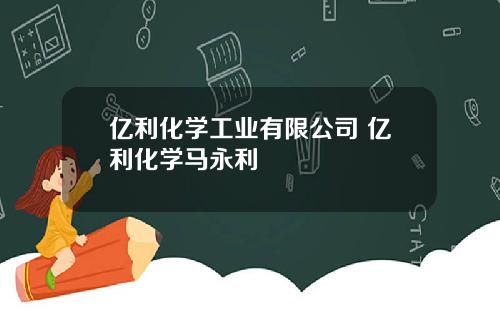 亿利化学工业有限公司 亿利化学马永利

STAT